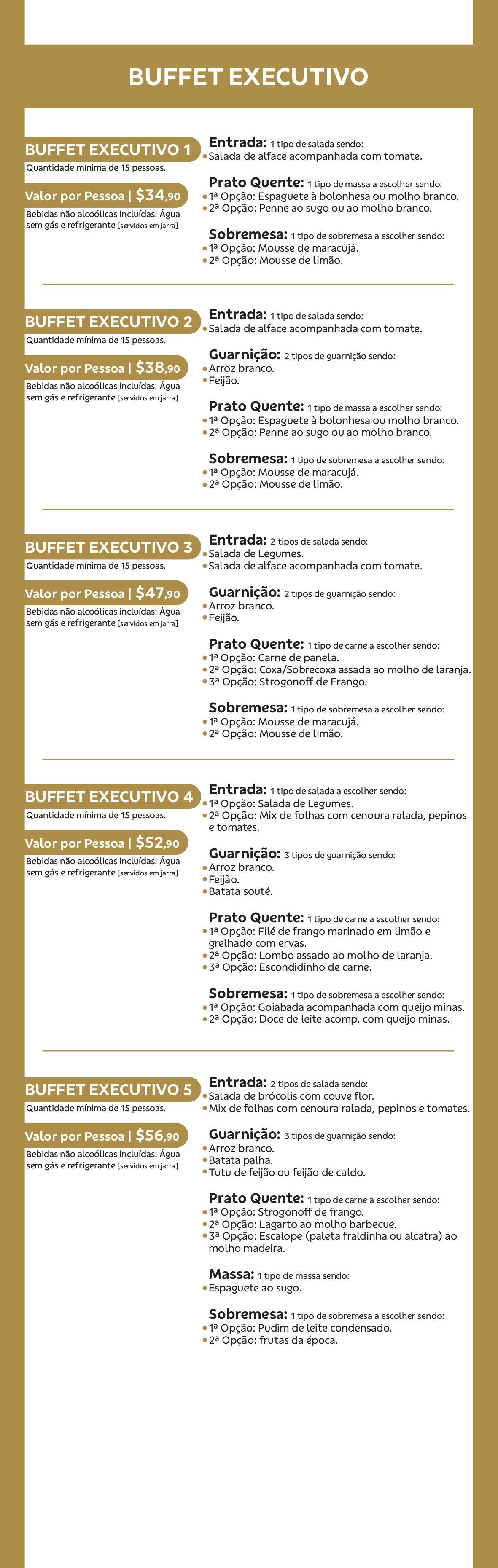 BUFFET EXECUTIVO

BUFFET EXECUTIVO 1
Quantidade mínima de 15 pessoas.
Valor por Pessoa | $34,90
Bebidas não alcoólicas incluídas: Água sem gás e refrigerante [servidos em jarra]

Entrada: 1 tipo de salada sendo:
• Salada de alface acompanhada com tomate.

Prato Quente: 1 tipo de massa a escolher sendo:
• 1ª Opção: Espaguete à bolonhesa ou molho branco.
• 2ª Opção: Penne ao sugo ou ao molho branco.

Sobremesa: 1 tipo de sobremesa a escolher sendo:
• 1ª Opção: Mousse de maracujá.
• 2ª Opção: Mousse de limão.

BUFFET EXECUTIVO 2
Quantidade mínima de 15 pessoas.
Valor por Pessoa | $38,90
Bebidas não alcoólicas incluídas: Água sem gás e refrigerante [servidos em jarra]

Entrada: 1 tipo de salada sendo:
• Salada de alface acompanhada com tomate.

Guarnição: 2 tipos de guarnição sendo:
• Arroz branco.
• Feijão.

Prato Quente: 1 tipo de massa a escolher sendo:
• 1ª Opção: Espaguete à bolonhesa ou molho branco.
• 2ª Opção: Penne ao sugo ou ao molho branco.

Sobremesa: 1 tipo de sobremesa a escolher sendo:
• 1ª Opção: Mousse de maracujá.
• 2ª Opção: Mousse de limão.

BUFFET EXECUTIVO 3
Quantidade mínima de 15 pessoas.
Valor por Pessoa | $47,90
Bebidas não alcoólicas incluídas: Água sem gás e refrigerante [servidos em jarra]

Entrada: 2 tipos de salada sendo:
• Salada de Legumes.
• Salada de alface acompanhada com tomate.

Guarnição: 2 tipos de guarnição sendo:
• Arroz branco.
• Feijão.

Prato Quente: 1 tipo de carne a escolher sendo:
• 1ª Opção: Carne de panela.
• 2ª Opção: Coxa/Sobrecoxa assada ao molho de laranja.
• 3ª Opção: Strogonoff de Frango.

Sobremesa: 1 tipo de sobremesa a escolher sendo:
• 1ª Opção: Mousse de maracujá.
• 2ª Opção: Mousse de limão.

BUFFET EXECUTIVO 4
Quantidade mínima de 15 pessoas.
Valor por Pessoa | $52,90
Bebidas não alcoólicas incluídas: Água sem gás e refrigerante [servidos em jarra]

Entrada: 1 tipo de salada a escolher sendo:
• 1ª Opção: Salada de Legumes.
• 2ª Opção: Mix de folhas com cenoura ralada, pepinos e tomates.

Guarnição: 3 tipos de guarnição sendo:
• Arroz branco.
• Feijão.
• Batata souté.

Prato Quente: 1 tipo de carne a escolher sendo:
• 1ª Opção: Filé de frango marinado em limão e grelhado com ervas.
• 2ª Opção: Lombo assado ao molho de laranja.
• 3ª Opção: Escondidinho de carne.

Sobremesa: 1 tipo de sobremesa a escolher sendo:
• 1ª Opção: Goiabada acompanhada com queijo minas.
• 2ª Opção: Doce de leite acomp. com queijo minas.

BUFFET EXECUTIVO 5
Quantidade mínima de 15 pessoas.
Valor por Pessoa | $56,90
Bebidas não alcoólicas incluídas: Água sem gás e refrigerante [servidos em jarra]

Entrada: 2 tipos de salada sendo:
• Salada de brócolis com couve flor.
• Mix de folhas com cenoura ralada, pepinos e tomates.

Guarnição: 3 tipos de guarnição sendo:
• Arroz branco.
• Batata palha.
• Tutu de feijão ou feijão de caldo.

Prato Quente: 1 tipo de carne a escolher sendo:
• 1ª Opção: Strogonoff de frango.
• 2ª Opção: Lagarto ao molho barbecue.
• 3ª Opção: Escalope (paleta fraldinha ou alcatra) ao molho madeira.

Massa: 1 tipo de massa sendo:
• Espaguete ao sugo.

Sobremesa: 1 tipo de sobremesa a escolher sendo:
• 1ª Opção: Pudim de leite condensado.
• 2ª Opção: frutas da época.